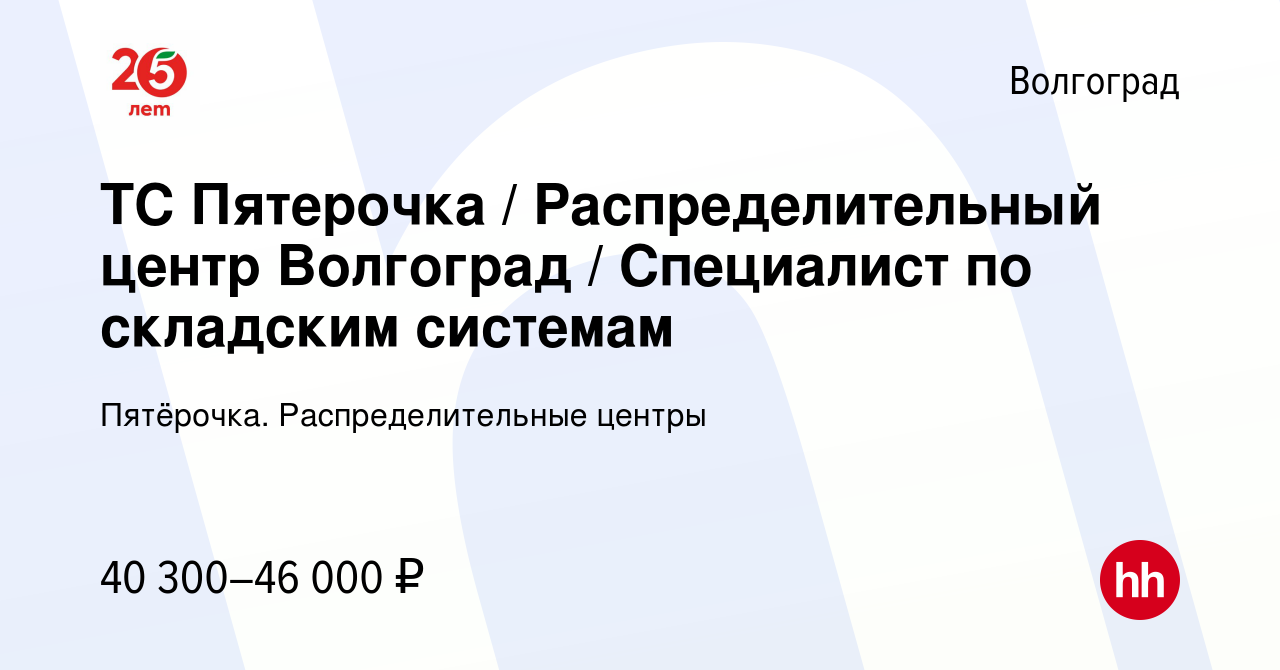 25 лет

Волгоград

ТС Пятерочка / Распределительный центр Волгоград / Специалист по складским системам

Пятёрочка. Распределительные центры

40 300–46 000 ₽

hh